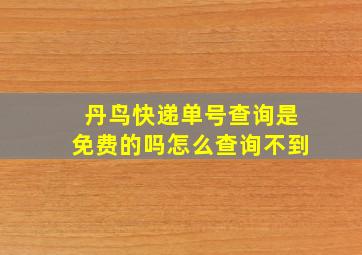 丹鸟快递单号查询是免费的吗怎么查询不到